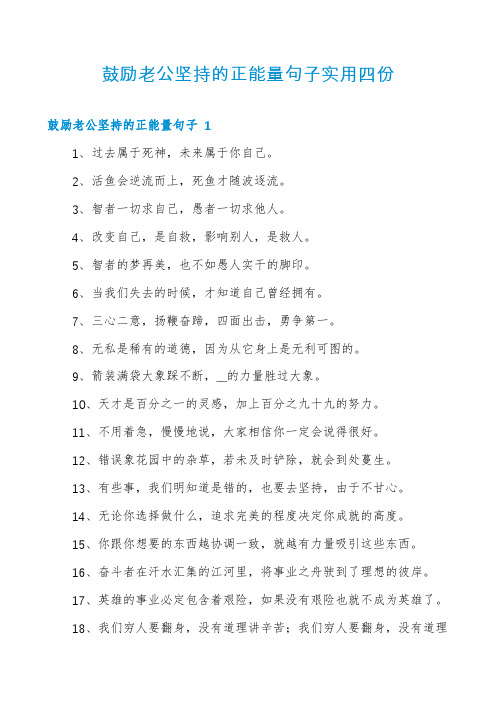 鼓励老公坚持的正能量句子实用四份

鼓励老公坚持的正能量句子 1

1、过去属于死神，未来属于你自己。

2、活鱼会逆流而上，死鱼才随波逐流。

3、智者一切求自己，愚者一切求他人。

4、改变自己，是自救，影响别人，是救人。

5、智者的梦再美，也不如愚人实干的脚印。

6、当我们失去的时候，才知道自己曾经拥有。

7、三心二意，扬鞭奋蹄，四面出击，勇争第一。

8、无私是稀有的道德，因为从它身上是无利可图的。

9、箭装满袋大象踩不断，__的力量胜过大象。

10、天才是百分之一的灵感，加上百分之九十九的努力。

11、不用着急，慢慢地说，大家相信你一定会说得很好。

12、错误象花园中的杂草，若未及时铲除，就会到处蔓生。

13、有些事，我们明知道是错的，也要去坚持，由于不甘心。

14、无论你选择做什么，追求完美的程度决定你成就的高度。

15、你跟你想要的东西越协调一致，就越有力量吸引这些东西。

16、奋斗者在汗水汇集的江河里，将事业之舟驶到了理想的彼岸。

17、英雄的事业必定包含着艰险，如果没有艰险也就不成为英雄了。

18、我们穷人要翻身，没有道理讲辛苦；我们穷人要翻身，没有道理